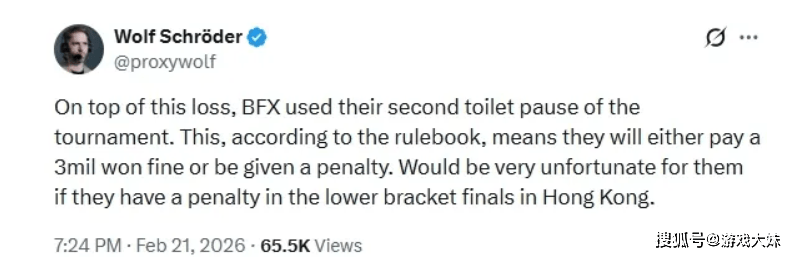 Wolf Schröder
@proxywolf

On top of this loss, BFX used their second toilet pause of the tournament. This, according to the rulebook, means they will either pay a 3mil won fine or be given a penalty. Would be very unfortunate for them if they have a penalty in the lower bracket finals in Hong Kong.

7:24 PM · Feb 21, 2026 · 65.5K Views

搜狐号@游戏大妹